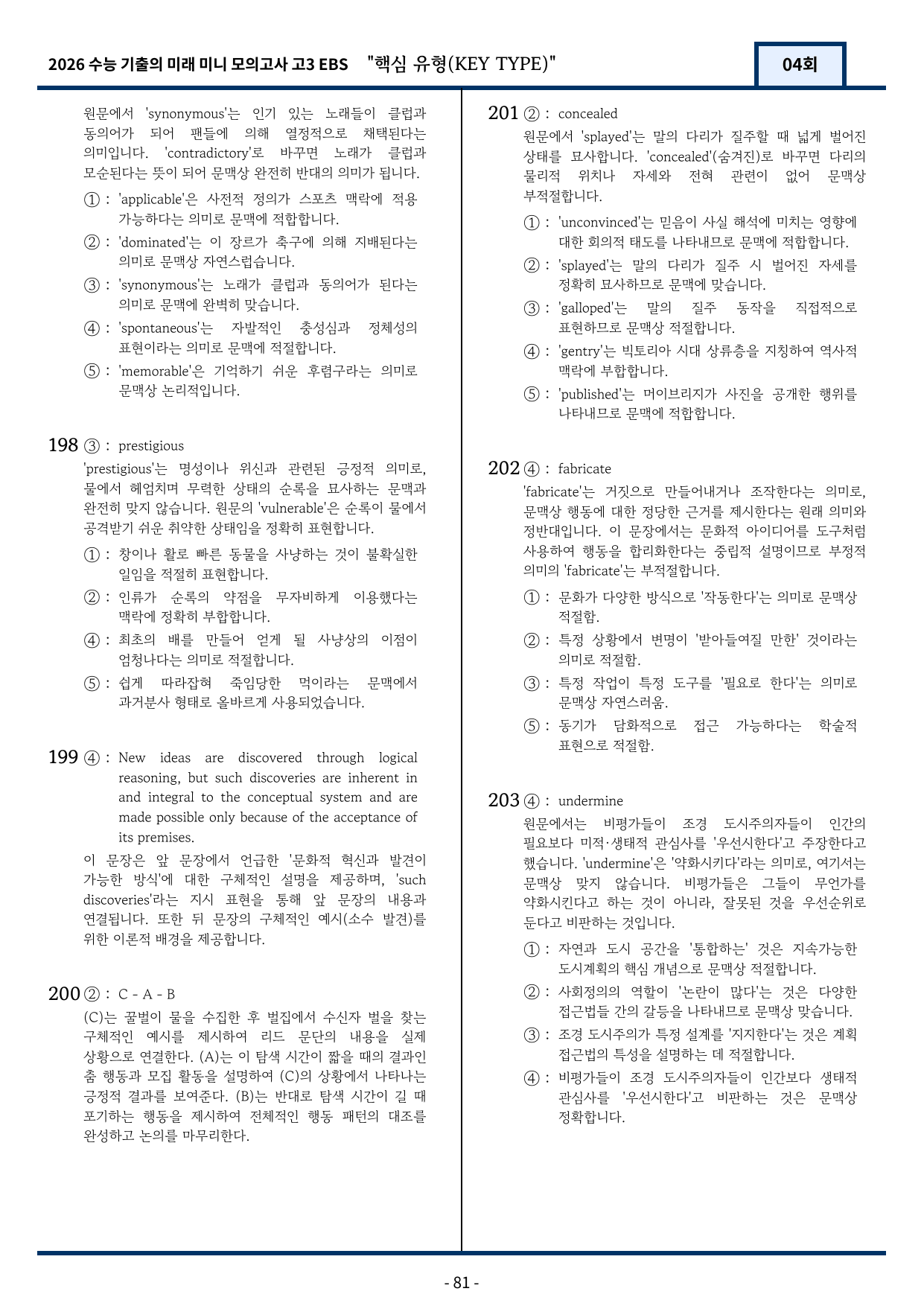 2026 수능 기출의 미래 미니 모의고사 고3 EBS "핵심 유형(KEY TYPE)"

04회

원문에서 'synonymous'는 인기 있는 노래들이 클럽과 동의어가 되어 팬들에 의해 열정적으로 채택된다는 의미입니다. 'contradictory'로 바꾸면 노래가 클럽과 모순된다는 뜻이 되어 문맥상 완전히 반대의 의미가 됩니다.

① : 'applicable'은 사전적 정의가 스포츠 맥락에 적용 가능하다는 의미로 문맥에 적합합니다.

② : 'dominated'는 이 장르가 축구에 의해 지배된다는 의미로 문맥상 자연스럽습니다.

③ : 'synonymous'는 노래가 클럽과 동의어가 된다는 의미로 문맥에 완벽히 맞습니다.

④ : 'spontaneous'는 자발적인 충성심과 정체성의 표현이라는 의미로 문맥에 적절합니다.

⑤ : 'memorable'은 기억하기 쉬운 후렴구라는 의미로 문맥상 논리적입니다.

198 ③ : prestigious

'prestigious'는 명성이나 위신과 관련된 긍정적 의미로, 물에서 헤엄치며 무력한 상태의 순록을 묘사하는 문맥과 완전히 맞지 않습니다. 원문의 'vulnerable'은 순록이 물에서 공격받기 쉬운 취약한 상태임을 정확히 표현합니다.

① : 창이나 활로 빠른 동물을 사냥하는 것이 불확실한 일임을 적절히 표현합니다.

② : 인류가 순록의 약점을 무자비하게 이용했다는 맥락에 정확히 부합합니다.

④ : 최초의 배를 만들어 얻게 될 사냥상의 이점이 엄청나다는 의미로 적절합니다.

⑤ : 쉽게 따라잡혀 죽임당한 먹이라는 문맥에서 과거분사 형태로 올바르게 사용되었습니다.

199 ④ : New ideas are discovered through logical reasoning, but such discoveries are inherent in and integral to the conceptual system and are made possible only because of the acceptance of its premises.

이 문장은 앞 문장에서 언급한 '문화적 혁신과 발견이 가능한 방식'에 대한 구체적인 설명을 제공하며, 'such discoveries'라는 지시 표현을 통해 앞 문장의 내용과 연결됩니다. 또한 뒤 문장의 구체적인 예시(소수 발견)를 위한 이론적 배경을 제공합니다.

200 ② : C - A - B

(C)는 꿀벌이 물을 수집한 후 벌집에서 수신자 벌을 찾는 구체적인 예시를 제시하여 리드 문단의 내용을 실제 상황으로 연결한다. (A)는 이 탐색 시간이 짧을 때의 결과인 춤 행동과 모집 활동을 설명하여 (C)의 상황에서 나타나는 긍정적 결과를 보여준다. (B)는 반대로 탐색 시간이 길 때 포기하는 행동을 제시하여 전체적인 행동 패턴의 대조를 완성하고 논의를 마무리한다.

201 ② : concealed

원문에서 'splayed'는 말의 다리가 질주할 때 넓게 벌어진 상태를 묘사합니다. 'concealed'(숨겨진)로 바꾸면 다리의 물리적 위치나 자세와 전혀 관련이 없어 문맥상 부적절합니다.

① : 'unconvinced'는 믿음이 사실 해석에 미치는 영향에 대한 회의적 태도를 나타내므로 문맥에 적합합니다.

② : 'splayed'는 말의 다리가 질주 시 벌어진 자세를 정확히 묘사하므로 문맥에 맞습니다.

③ : 'galloped'는 말의 질주 동작을 직접적으로 표현하므로 문맥상 적절합니다.

④ : 'gentry'는 빅토리아 시대 상류층을 지칭하여 역사적 맥락에 부합합니다.

⑤ : 'published'는 머이브리지가 사진을 공개한 행위를 나타내므로 문맥에 적합합니다.

202 ④ : fabricate

'fabricate'는 거짓으로 만들어내거나 조작한다는 의미로, 문맥상 행동에 대한 정당한 근거를 제시한다는 원래 의미와 정반대입니다. 이 문장에서는 문화적 아이디어를 도구처럼 사용하여 행동을 합리화한다는 중립적 설명이므로 부정적 의미의 'fabricate'는 부적절합니다.

① : 문화가 다양한 방식으로 '작동한다'는 의미로 문맥상 적절함.

② : 특정 상황에서 변명이 '받아들여질 만한' 것이라는 의미로 적절함.

③ : 특정 작업이 특정 도구를 '필요로 한다'는 의미로 문맥상 자연스러움.

⑤ : 동기가 담화적으로 접근 가능하다는 학술적 표현으로 적절함.

203 ④ : undermine

원문에서는 비평가들이 조경 도시주의자들이 인간의 필요보다 미적·생태적 관심사를 '우선시한다'고 주장한다고 했습니다. 'undermine'은 '약화시키다'라는 의미로, 여기서는 문맥상 맞지 않습니다. 비평가들은 그들이 무언가를 약화시킨다고 하는 것이 아니라, 잘못된 것을 우선순위로 둔다고 비판하는 것입니다.

① : 자연과 도시 공간을 '통합하는' 것은 지속가능한 도시계획의 핵심 개념으로 문맥상 적절합니다.

② : 사회정의의 역할이 '논란이 많다'는 것은 다양한 접근법들 간의 갈등을 나타내므로 문맥상 맞습니다.

③ : 조경 도시주의가 특정 설계를 '지지한다'는 것은 계획 접근법의 특성을 설명하는 데 적절합니다.

④ : 비평가들이 조경 도시주의자들이 인간보다 생태적 관심사를 '우선시한다'고 비판하는 것은 문맥상 정확합니다.

- 81 -